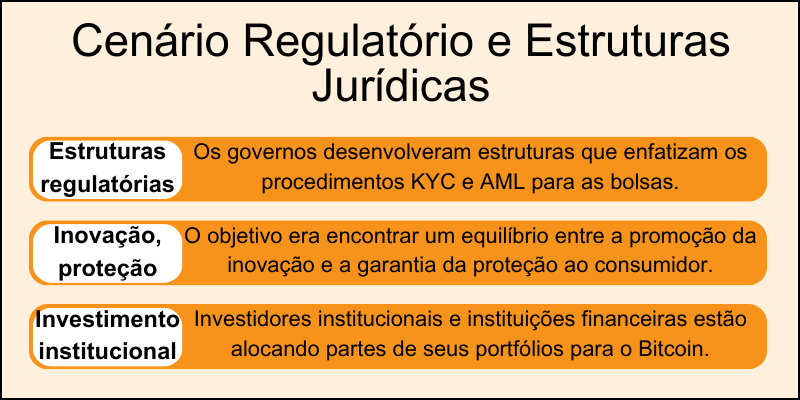 Cenário Regulatório e Estruturas Jurídicas

Estruturas regulatórias

Os governos desenvolveram estruturas que enfatizam os procedimentos KYC e AML para as bolsas.

Inovação, proteção

O objetivo era encontrar um equilíbrio entre a promoção da inovação e a garantia da proteção ao consumidor.

Investimento institucional

Investidores institucionais e instituições financeiras estão alocando partes de seus portfólios para o Bitcoin.